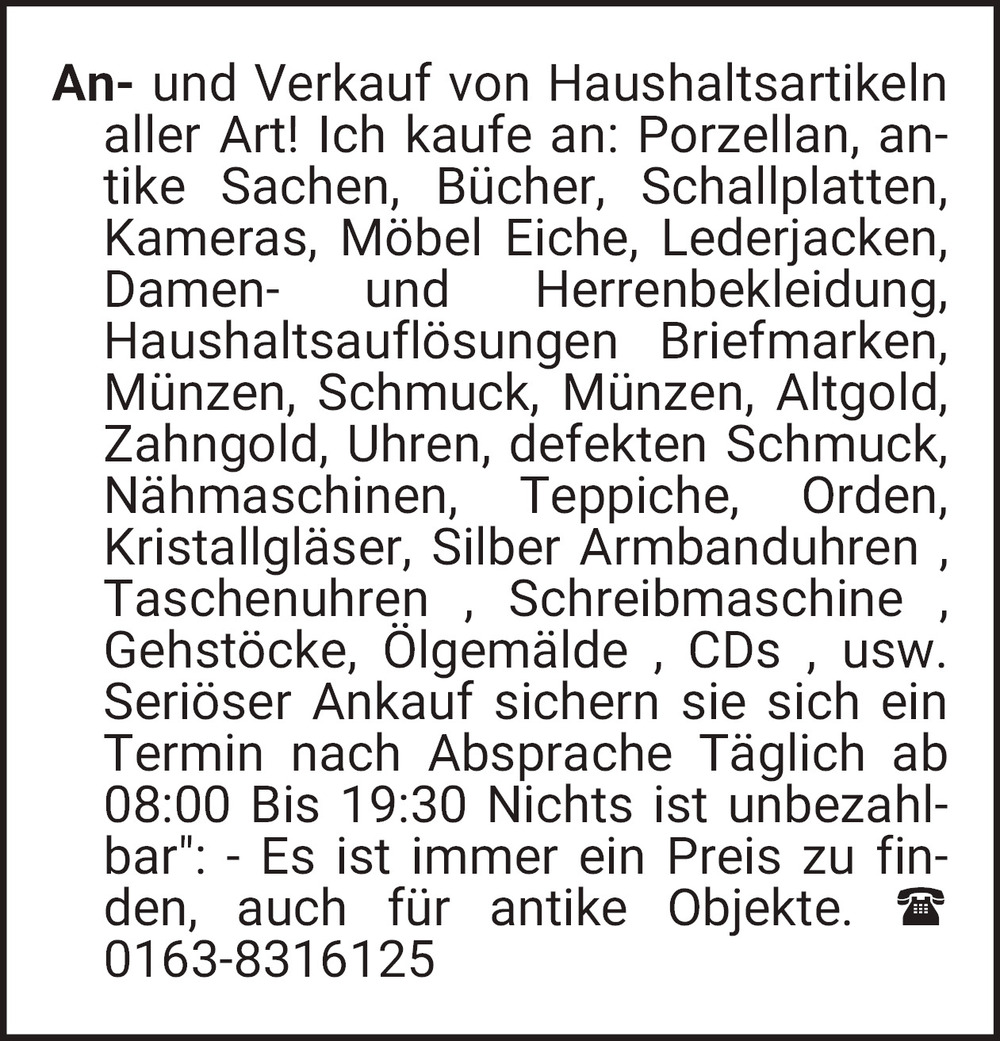 An- und Verkauf von Haushaltsartikeln aller Art! Ich kaufe an: Porzellan, antike Sachen, Bücher, Schallplatten, Kameras, Möbel Eiche, Lederjacken, Damen- und Herrenbekleidung, Haushaltsauflösungen Briefmarken, Münzen, Schmuck, Münzen, Altgold, Zahngold, Uhren, defekten Schmuck, Nähmaschinen, Teppiche, Orden, Kristallgläser, Silber Armbanduhren , Taschenuhren , Schreibmaschine , Gehstöcke, Ölgemälde , CDs , usw. Seriöser Ankauf sichern sie sich ein Termin nach Absprache Täglich ab 08:00 Bis 19:30 Nichts ist unbezahlbar": - Es ist immer ein Preis zu finden, auch für antike Objekte. ☎ 0163-8316125